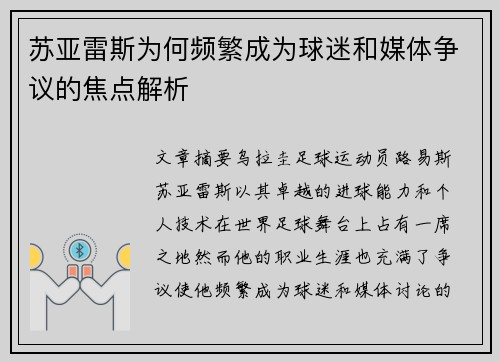 苏亚雷斯为何频繁成为球迷和媒体争议的焦点解析

文章摘要乌拉圭足球运动员路易斯苏亚雷斯以其卓越的进球能力和个人技术在世界足球舞台上占有一席之地然而他的职业生涯也充满了争议使他频繁成为球迷和媒体讨论的